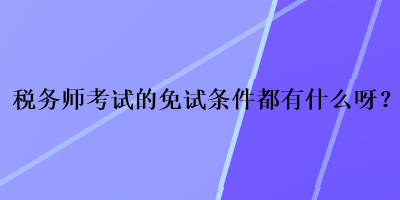 税务师考试的免试条件都有什么呀？